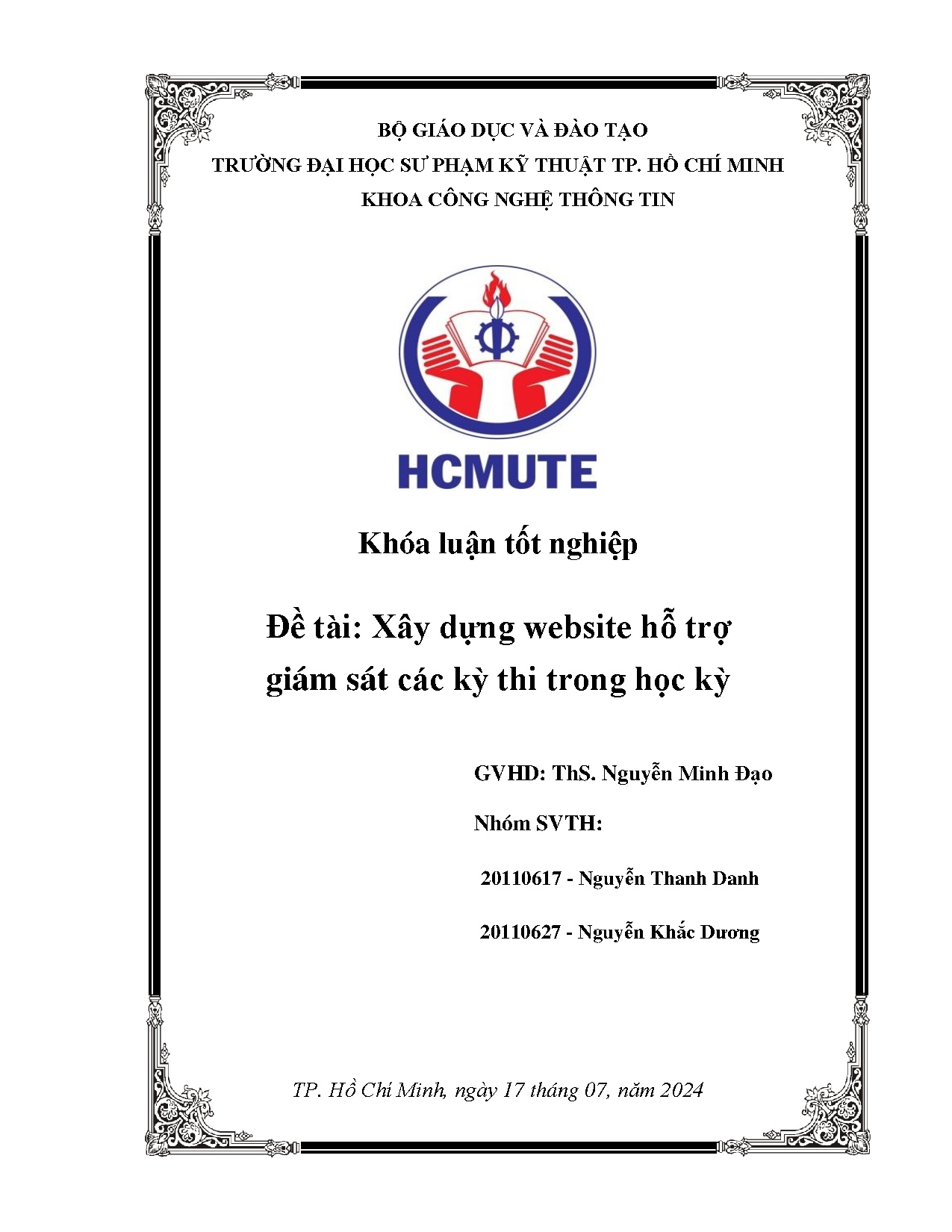 BỘ GIÁO DỤC VÀ ĐÀO TẠO
TRƯỜNG ĐẠI HỌC SƯ PHẠM KỸ THUẬT TP. HỒ CHÍ MINH
KHOA CÔNG NGHỆ THÔNG TIN

HCMUTE

Khóa luận tốt nghiệp

Đề tài: Xây dựng website hỗ trợ giám sát các kỳ thi trong học kỳ

GVHD: ThS. Nguyễn Minh Đạo

Nhóm SVTH:

20110617 - Nguyễn Thanh Danh

20110627 - Nguyễn Khắc Dương

TP. Hồ Chí Minh, ngày 17 tháng 07, năm 2024